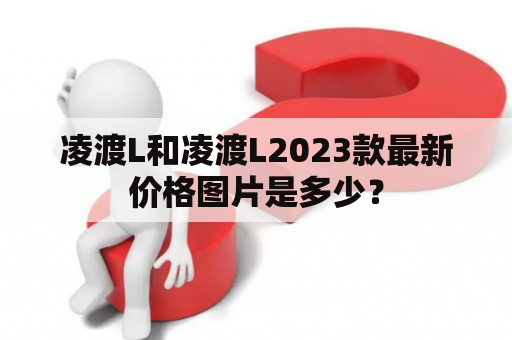 凌渡L和凌渡L2023款最新价格图片是多少？